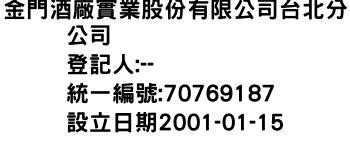 金門酒廠實業股份有限公司台北分公司
登記人:--
統一編號:70769187
設立日期2001-01-15